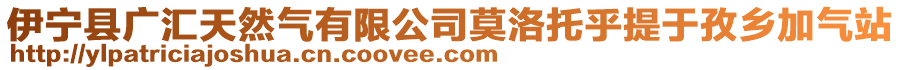 伊宁县广汇天然气有限公司莫洛托乎提于孜乡加气站
http://ylpatriciajoshua.cn.coovee.com